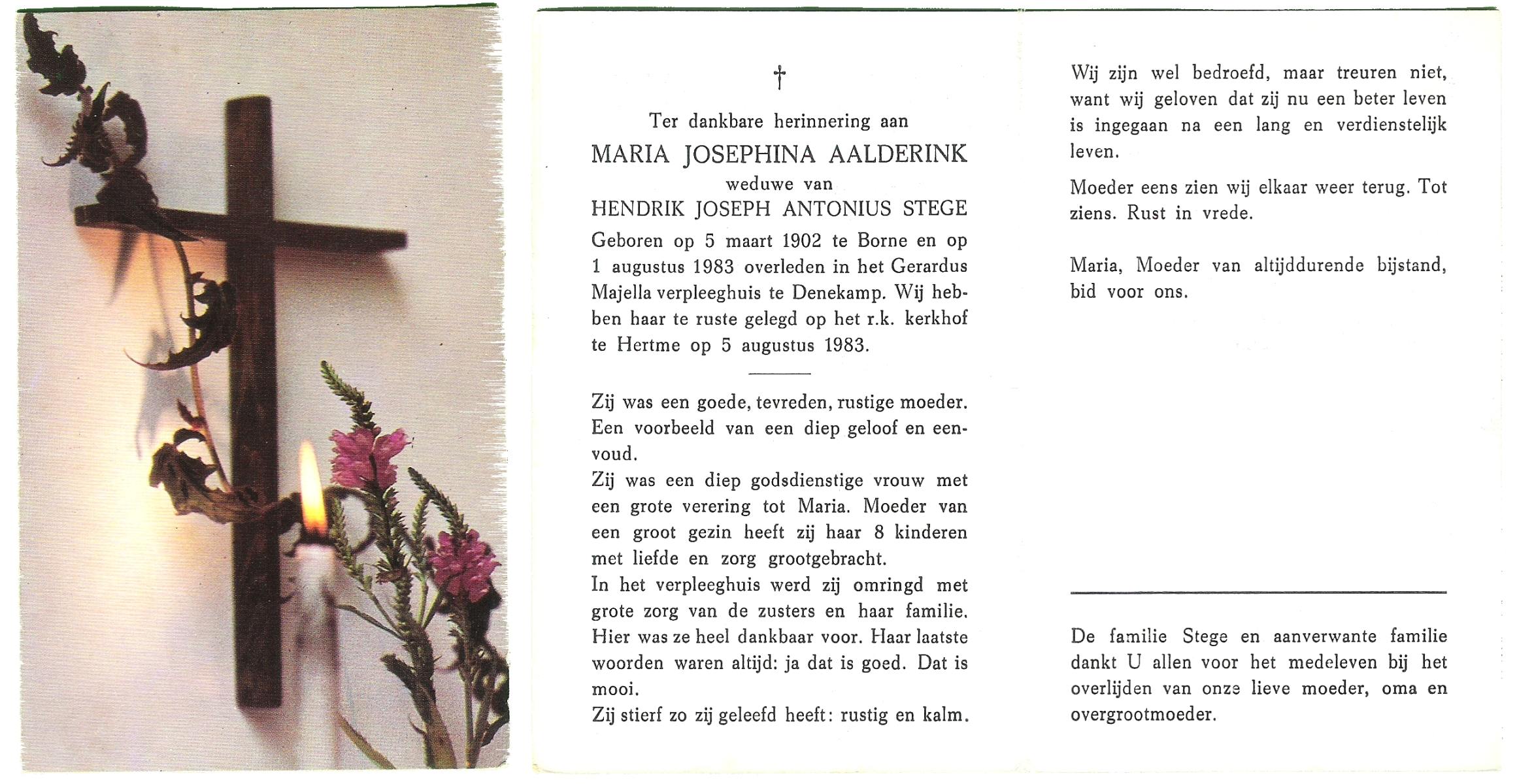 †

Ter dankbare herinnering aan

MARIA JOSEPHINA AALDERINK

weduwe van

HENDRIK JOSEPH ANTONIUS STEGE

Geboren op 5 maart 1902 te Borne en op 1 augustus 1983 overleden in het Gerardus Majella verpleeghuis te Denekamp. Wij hebben haar te ruste gelegd op het r.k. kerkhof te Hertme op 5 augustus 1983.

Zij was een goede, tevreden, rustige moeder. Een voorbeeld van een diep geloof en eenvoud.
Zij was een diep godsdienstige vrouw met een grote verering tot Maria. Moeder van een groot gezin heeft zij haar 8 kinderen met liefde en zorg grootgebracht.
In het verpleeghuis werd zij omringd met grote zorg van de zusters en haar familie. Hier was ze heel dankbaar voor. Haar laatste woorden waren altijd: ja dat is goed. Dat is mooi.
Zij stierf zo zij geleefd heeft: rustig en kalm.

Wij zijn wel bedroefd, maar treuren niet, want wij geloven dat zij nu een beter leven is ingegaan na een lang en verdienstelijk leven.

Moeder eens zien wij elkaar weer terug. Tot ziens. Rust in vrede.

Maria, Moeder van altijddurende bijstand, bid voor ons.

De familie Stege en aanverwante familie dankt U allen voor het medeleven bij het overlijden van onze lieve moeder, oma en overgrootmoeder.